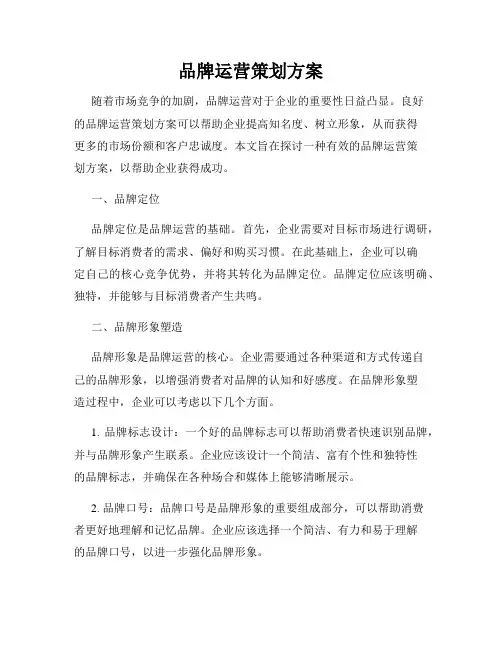 品牌运营策划方案

随着市场竞争的加剧，品牌运营对于企业的重要性日益凸显。良好的品牌运营策划方案可以帮助企业提高知名度、树立形象，从而获得更多的市场份额和客户忠诚度。本文旨在探讨一种有效的品牌运营策划方案，以帮助企业获得成功。

一、品牌定位

品牌定位是品牌运营的基础。首先，企业需要对目标市场进行调研，了解目标消费者的需求、偏好和购买习惯。在此基础上，企业可以确定自己的核心竞争优势，并将其转化为品牌定位。品牌定位应该明确、独特，并能够与目标消费者产生共鸣。

二、品牌形象塑造

品牌形象是品牌运营的核心。企业需要通过各种渠道和方式传递自己的品牌形象，以增强消费者对品牌的认知和好感度。在品牌形象塑造过程中，企业可以考虑以下几个方面。

1. 品牌标志设计：一个好的品牌标志可以帮助消费者快速识别品牌，并与品牌形象产生联系。企业应该设计一个简洁、富有个性和独特性的品牌标志，并确保在各种场合和媒体上能够清晰展示。

2. 品牌口号：品牌口号是品牌形象的重要组成部分，可以帮助消费者更好地理解和记忆品牌。企业应该选择一个简洁、有力和易于理解的品牌口号，以进一步强化品牌形象。